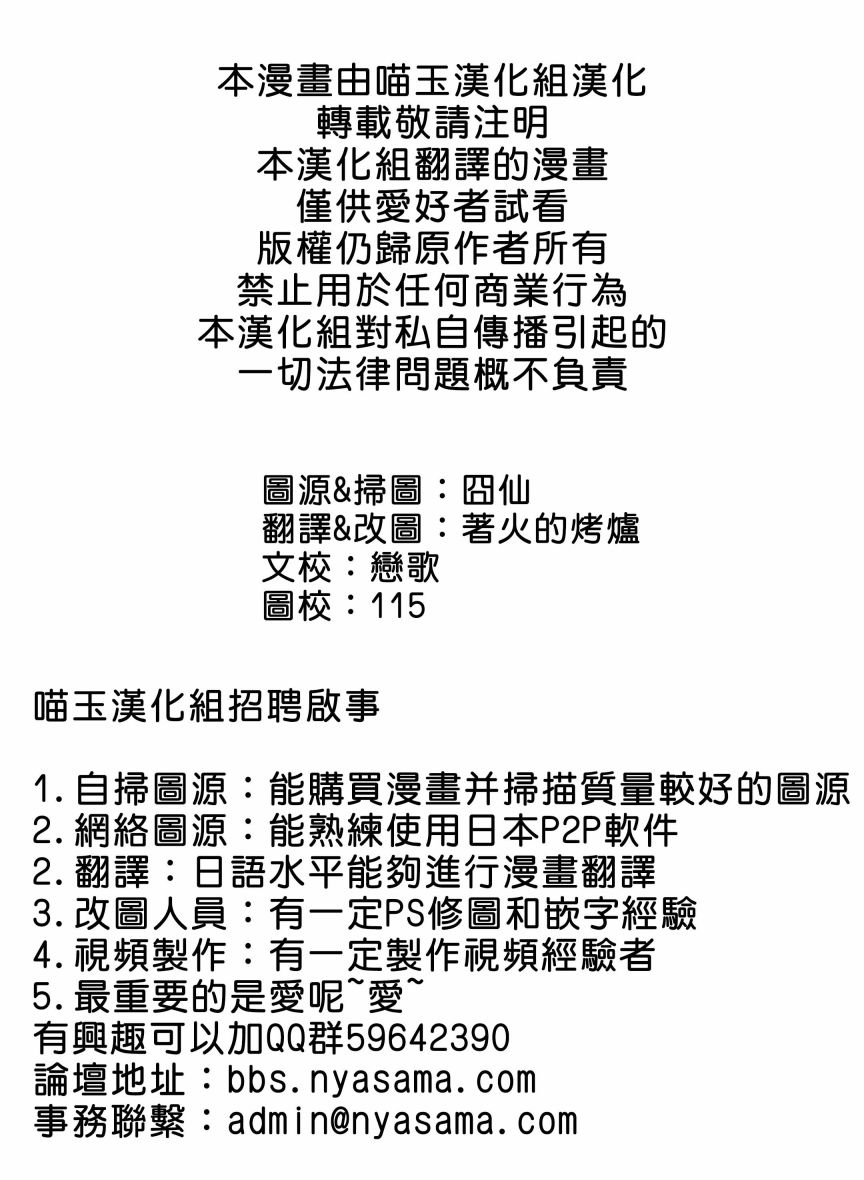 本漫畫由喵玉漢化組漢化
轉載敬請注明
本漢化組翻譯的漫畫
僅供愛好者試看
版權仍歸原作者所有
禁止用於任何商業行為
本漢化組對私自傳播引起的
一切法律問題概不負責

圖源&掃圖：囧仙
翻譯&改圖：著火的烤爐
文校：戀歌
圖校：115

喵玉漢化組招聘啟事

1.自掃圖源：能購買漫畫并掃描質量較好的圖源
2.網絡圖源：能熟練使用日本P2P軟件
2.翻譯：日語水平能夠進行漫畫翻譯
3.改圖人員：有一定PS修圖和嵌字經驗
4.視頻製作：有一定製作視頻經驗者
5.最重要的是愛呢~愛~
有興趣可以加QQ群59642390
論壇地址：bbs.nyasama.com
事務聯繫：admin@nyasama.com